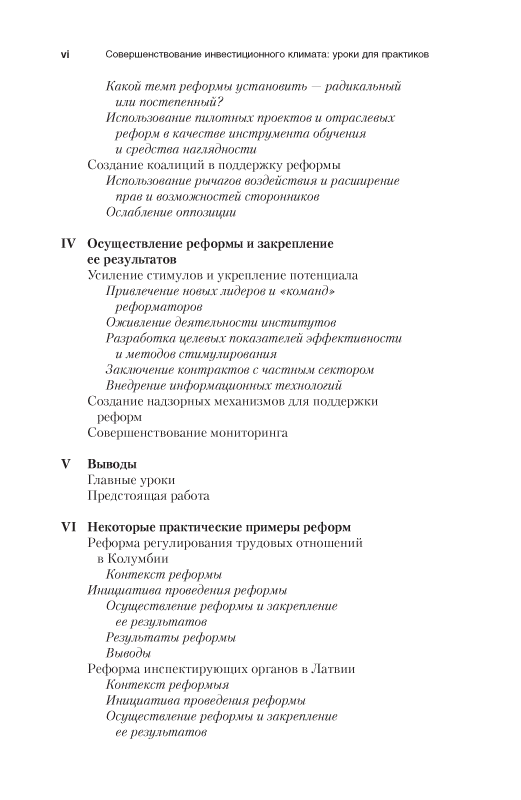 vi Совершенствование инвестиционного климата: уроки для практиков

Какой темп реформы установить — радикальный или постепенный?
Использование пилотных проектов и отраслевых реформ в качестве инструмента обучения и средства наглядности
Создание коалиций в поддержку реформы
Использование рычагов воздействия и расширение прав и возможностей сторонников
Ослабление оппозиции

IV Осуществление реформы и закрепление ее результатов
Усиление стимулов и укрепление потенциала
Привлечение новых лидеров и «команд» реформаторов
Оживление деятельности институтов
Разработка целевых показателей эффективности и методов стимулирования
Заключение контрактов с частным сектором
Внедрение информационных технологий
Создание надзорных механизмов для поддержки реформ
Совершенствование мониторинга

V Выводы
Главные уроки
Предстоящая работа

VI Некоторые практические примеры реформ
Реформа регулирования трудовых отношений в Колумбии
Контекст реформы
Инициатива проведения реформы
Осуществление реформы и закрепление ее результатов
Результаты реформы
Выводы
Реформа инспектирующих органов в Латвии
Контекст реформыя
Инициатива проведения реформы
Осуществление реформы и закрепление ее результатов